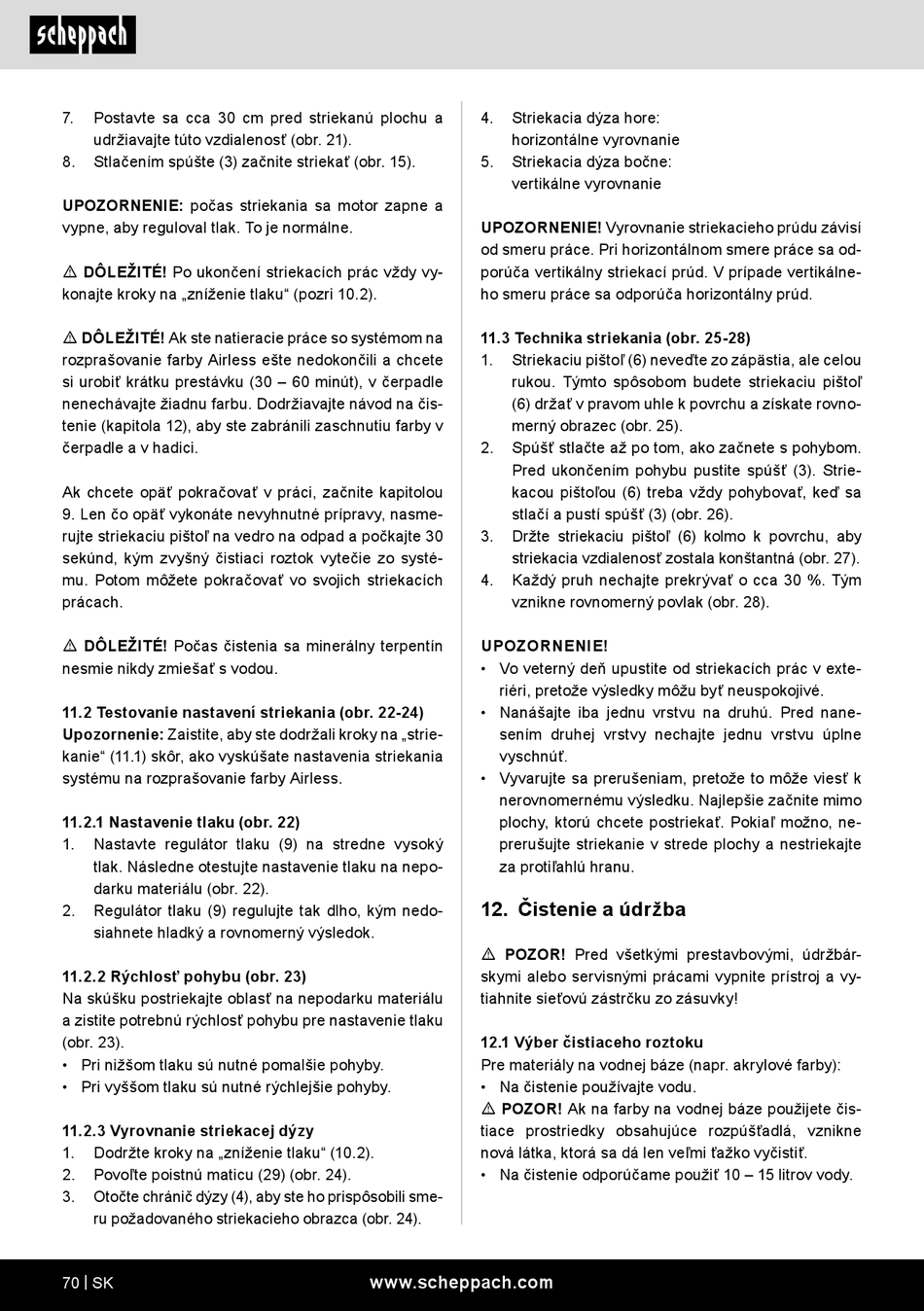 scheppach

7. Postavte sa cca 30 cm pred striekanú plochu a udržiavajte túto vzdialenosť (obr. 21).
8. Stlačením spúšte (3) začnite striekať (obr. 15).

UPOZORNENIE: počas striekania sa motor zapne a vypne, aby reguloval tlak. To je normálne.

⚠ DÔLEŽITÉ! Po ukončení striekacích prác vždy vykonajte kroky na „zníženie tlaku“ (pozri 10.2).

⚠ DÔLEŽITÉ! Ak ste natieracie práce so systémom na rozprašovanie farby Airless ešte nedokončili a chcete si urobiť krátku prestávku (30 – 60 minút), v čerpadle nenechávajte žiadnu farbu. Dodržiavajte návod na čistenie (kapitola 12), aby ste zabránili zaschnutiu farby v čerpadle a v hadici.

Ak chcete opäť pokračovať v práci, začnite kapitolou 9. Len čo opäť vykonáte nevyhnutné prípravy, nasmerujte striekaciu pištoľ na vedro na odpad a počkajte 30 sekúnd, kým zvyšný čistiaci roztok vytečie zo systému. Potom môžete pokračovať vo svojich striekacích prácach.

⚠ DÔLEŽITÉ! Počas čistenia sa minerálny terpentín nesmie nikdy zmiešať s vodou.

11.2 Testovanie nastavení striekania (obr. 22-24)
Upozornenie: Zaistite, aby ste dodržali kroky na „striekanie“ (11.1) skôr, ako vyskúšate nastavenia striekania systému na rozprašovanie farby Airless.

11.2.1 Nastavenie tlaku (obr. 22)
1. Nastavte regulátor tlaku (9) na stredne vysoký tlak. Následne otestujte nastavenie tlaku na nepodarku materiálu (obr. 22).
2. Regulátor tlaku (9) regulujte tak dlho, kým nedosiahnete hladký a rovnomerný výsledok.

11.2.2 Rýchlosť pohybu (obr. 23)
Na skúšku postriekajte oblasť na nepodarku materiálu a zistite potrebnú rýchlosť pohybu pre nastavenie tlaku (obr. 23).
• Pri nižšom tlaku sú nutné pomalšie pohyby.
• Pri vyššom tlaku sú nutné rýchlejšie pohyby.

11.2.3 Vyrovnanie striekacej dýzy
1. Dodržte kroky na „zníženie tlaku“ (10.2).
2. Povoľte poistnú maticu (29) (obr. 24).
3. Otočte chránič dýzy (4), aby ste ho prispôsobili smeru požadovaného striekacieho obrazca (obr. 24).

4. Striekacia dýza hore: horizontálne vyrovnanie
5. Striekacia dýza bočne: vertikálne vyrovnanie

UPOZORNENIE! Vyrovnanie striekacieho prúdu závisí od smeru práce. Pri horizontálnom smere práce sa odporúča vertikálny striekací prúd. V prípade vertikálneho smeru práce sa odporúča horizontálny prúd.

11.3 Technika striekania (obr. 25-28)
1. Striekaciu pištoľ (6) neveďte zo zápästia, ale celou rukou. Týmto spôsobom budete striekaciu pištoľ (6) držať v pravom uhle k povrchu a získate rovnomerný obrazec (obr. 25).
2. Spúšť stlačte až po tom, ako začnete s pohybom. Pred ukončením pohybu pustite spúšť (3). Striekacou pištoľou (6) treba vždy pohybovať, keď sa stlačí a pustí spúšť (3) (obr. 26).
3. Držte striekaciu pištoľ (6) kolmo k povrchu, aby striekacia vzdialenosť zostala konštantná (obr. 27).
4. Každý pruh nechajte prekrývať o cca 30 %. Tým vznikne rovnomerný povlak (obr. 28).

UPOZORNENIE!
• Vo veterný deň upustite od striekacích prác v exteriéri, pretože výsledky môžu byť neuspokojivé.
• Nanášajte iba jednu vrstvu na druhú. Pred nanesením druhej vrstvy nechajte jednu vrstvu úplne vyschnúť.
• Vyvarujte sa prerušeniam, pretože to môže viesť k nerovnomernému výsledku. Najlepšie začnite mimo plochy, ktorú chcete postriekať. Pokiaľ možno, neprerušujte striekanie v strede plochy a nestriekajte za protiľahlú hranu.

12. Čistenie a údržba

⚠ POZOR! Pred všetkými prestavbovými, údržbárskymi alebo servisnými prácami vypnite prístroj a vytiahnite sieťovú zástrčku zo zásuvky!

12.1 Výber čistiaceho roztoku
Pre materiály na vodnej báze (napr. akrylové farby):
• Na čistenie používajte vodu.
⚠ POZOR! Ak na farby na vodnej báze použijete čistiace prostriedky obsahujúce rozpúšťadlá, vznikne nová látka, ktorá sa dá len veľmi ťažko vyčistiť.
• Na čistenie odporúčame použiť 10 – 15 litrov vody.

70 | SK www.scheppach.com